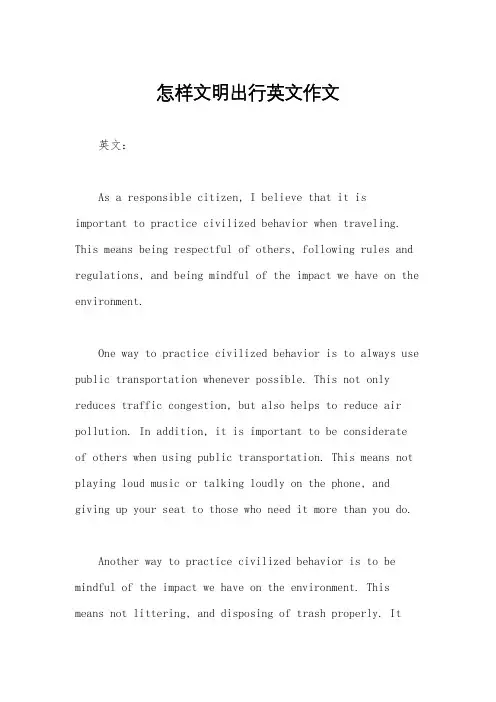 怎样文明出行英文作文

英文：

As a responsible citizen, I believe that it is important to practice civilized behavior when traveling. This means being respectful of others, following rules and regulations, and being mindful of the impact we have on the environment.

One way to practice civilized behavior is to always use public transportation whenever possible. This not only reduces traffic congestion, but also helps to reduce air pollution. In addition, it is important to be considerate of others when using public transportation. This means not playing loud music or talking loudly on the phone, and giving up your seat to those who need it more than you do.

Another way to practice civilized behavior is to be mindful of the impact we have on the environment. This means not littering, and disposing of trash properly. It